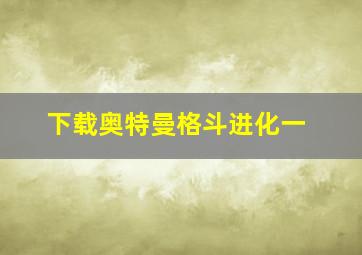 下载奥特曼格斗进化一